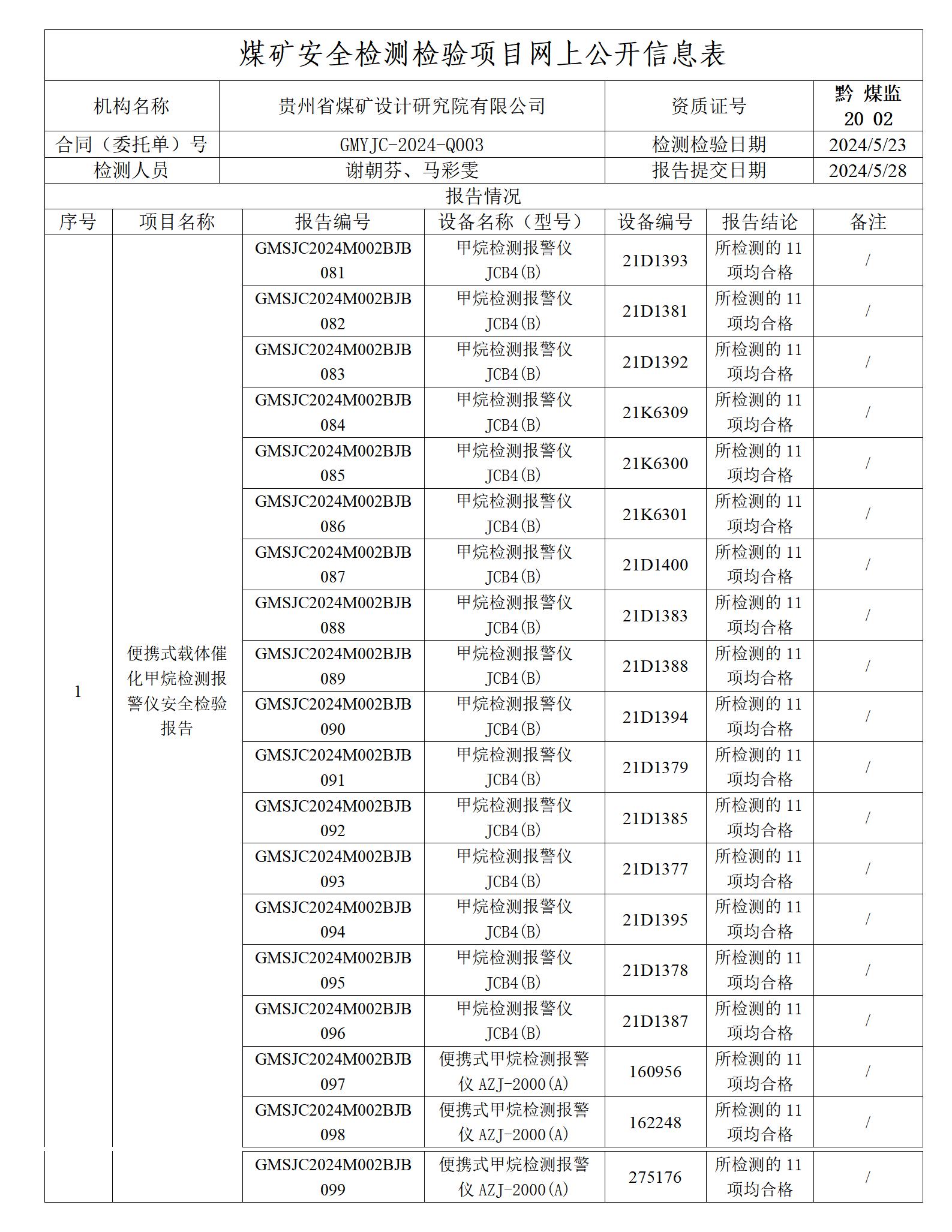 煤矿安全检测检验项目网上公开信息表

| 机构名称 | 贵州省煤矿设计研究院有限公司 | 资质证号 | 黔 煤监 20 02 |
|---|---|---|---|
| 合同（委托单）号 | GMYJC-2024-Q003 | 检测检验日期 | 2024/5/23 |
| 检测人员 | 谢朝芬、马彩雯 | 报告提交日期 | 2024/5/28 |

报告情况

| 序号 | 项目名称 | 报告编号 | 设备名称（型号） | 设备编号 | 报告结论 | 备注 |
|---|---|---|---|---|---|---|
| 1 | 便携式载体催化甲烷检测报警仪安全检验报告 | GMSJC2024M002BJB081 | 甲烷检测报警仪 JCB4(B) | 21D1393 | 所检测的 11 项均合格 | / |
| | | GMSJC2024M002BJB082 | 甲烷检测报警仪 JCB4(B) | 21D1381 | 所检测的 11 项均合格 | / |
| | | GMSJC2024M002BJB083 | 甲烷检测报警仪 JCB4(B) | 21D1392 | 所检测的 11 项均合格 | / |
| | | GMSJC2024M002BJB084 | 甲烷检测报警仪 JCB4(B) | 21K6309 | 所检测的 11 项均合格 | / |
| | | GMSJC2024M002BJB085 | 甲烷检测报警仪 JCB4(B) | 21K6300 | 所检测的 11 项均合格 | / |
| | | GMSJC2024M002BJB086 | 甲烷检测报警仪 JCB4(B) | 21K6301 | 所检测的 11 项均合格 | / |
| | | GMSJC2024M002BJB087 | 甲烷检测报警仪 JCB4(B) | 21D1400 | 所检测的 11 项均合格 | / |
| | | GMSJC2024M002BJB088 | 甲烷检测报警仪 JCB4(B) | 21D1383 | 所检测的 11 项均合格 | / |
| | | GMSJC2024M002BJB089 | 甲烷检测报警仪 JCB4(B) | 21D1388 | 所检测的 11 项均合格 | / |
| | | GMSJC2024M002BJB090 | 甲烷检测报警仪 JCB4(B) | 21D1394 | 所检测的 11 项均合格 | / |
| | | GMSJC2024M002BJB091 | 甲烷检测报警仪 JCB4(B) | 21D1379 | 所检测的 11 项均合格 | / |
| | | GMSJC2024M002BJB092 | 甲烷检测报警仪 JCB4(B) | 21D1385 | 所检测的 11 项均合格 | / |
| | | GMSJC2024M002BJB093 | 甲烷检测报警仪 JCB4(B) | 21D1377 | 所检测的 11 项均合格 | / |
| | | GMSJC2024M002BJB094 | 甲烷检测报警仪 JCB4(B) | 21D1395 | 所检测的 11 项均合格 | / |
| | | GMSJC2024M002BJB095 | 甲烷检测报警仪 JCB4(B) | 21D1378 | 所检测的 11 项均合格 | / |
| | | GMSJC2024M002BJB096 | 甲烷检测报警仪 JCB4(B) | 21D1387 | 所检测的 11 项均合格 | / |
| | | GMSJC2024M002BJB097 | 便携式甲烷检测报警仪 AZJ-2000(A) | 160956 | 所检测的 11 项均合格 | / |
| | | GMSJC2024M002BJB098 | 便携式甲烷检测报警仪 AZJ-2000(A) | 162248 | 所检测的 11 项均合格 | / |
| | | GMSJC2024M002BJB099 | 便携式甲烷检测报警仪 AZJ-2000(A) | 275176 | 所检测的 11 项均合格 | / |